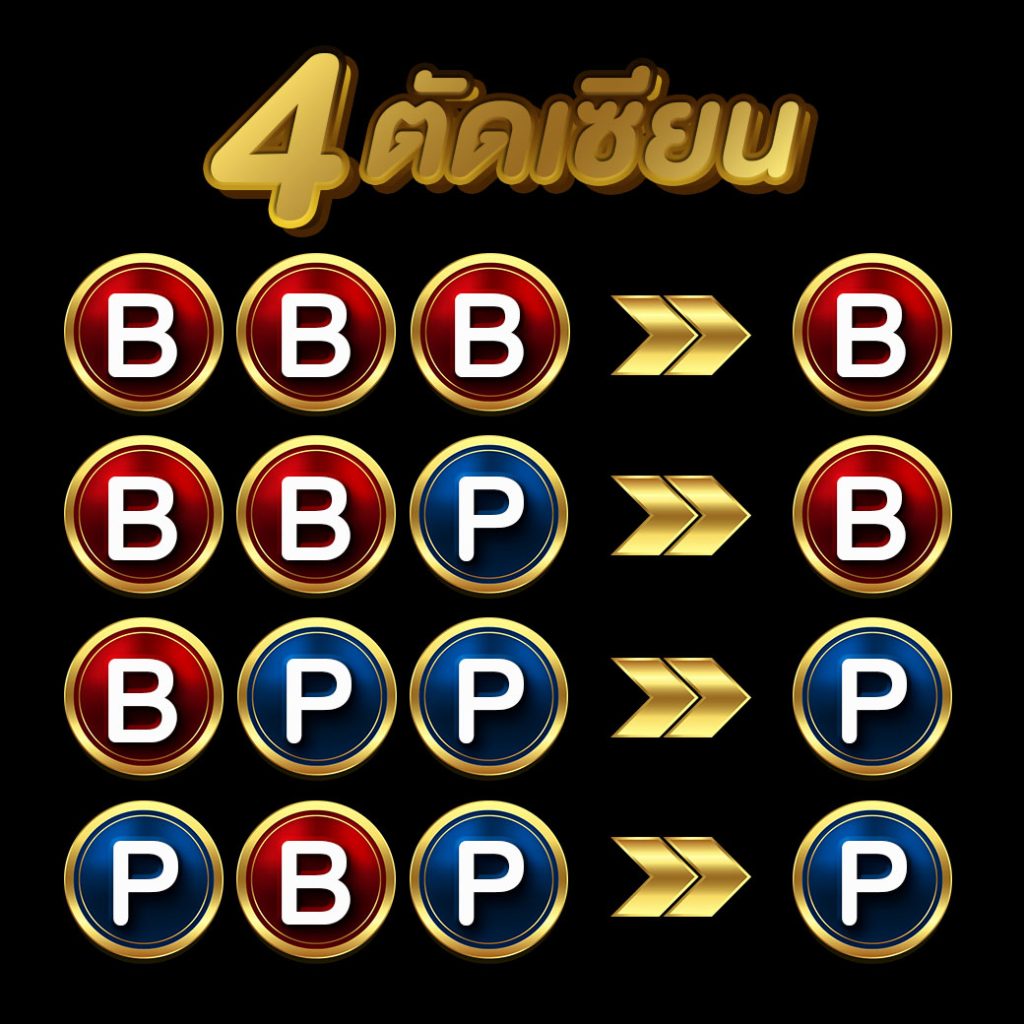 4 ตัดเซียน

B B B B

B B P B

B P P P

P B P P